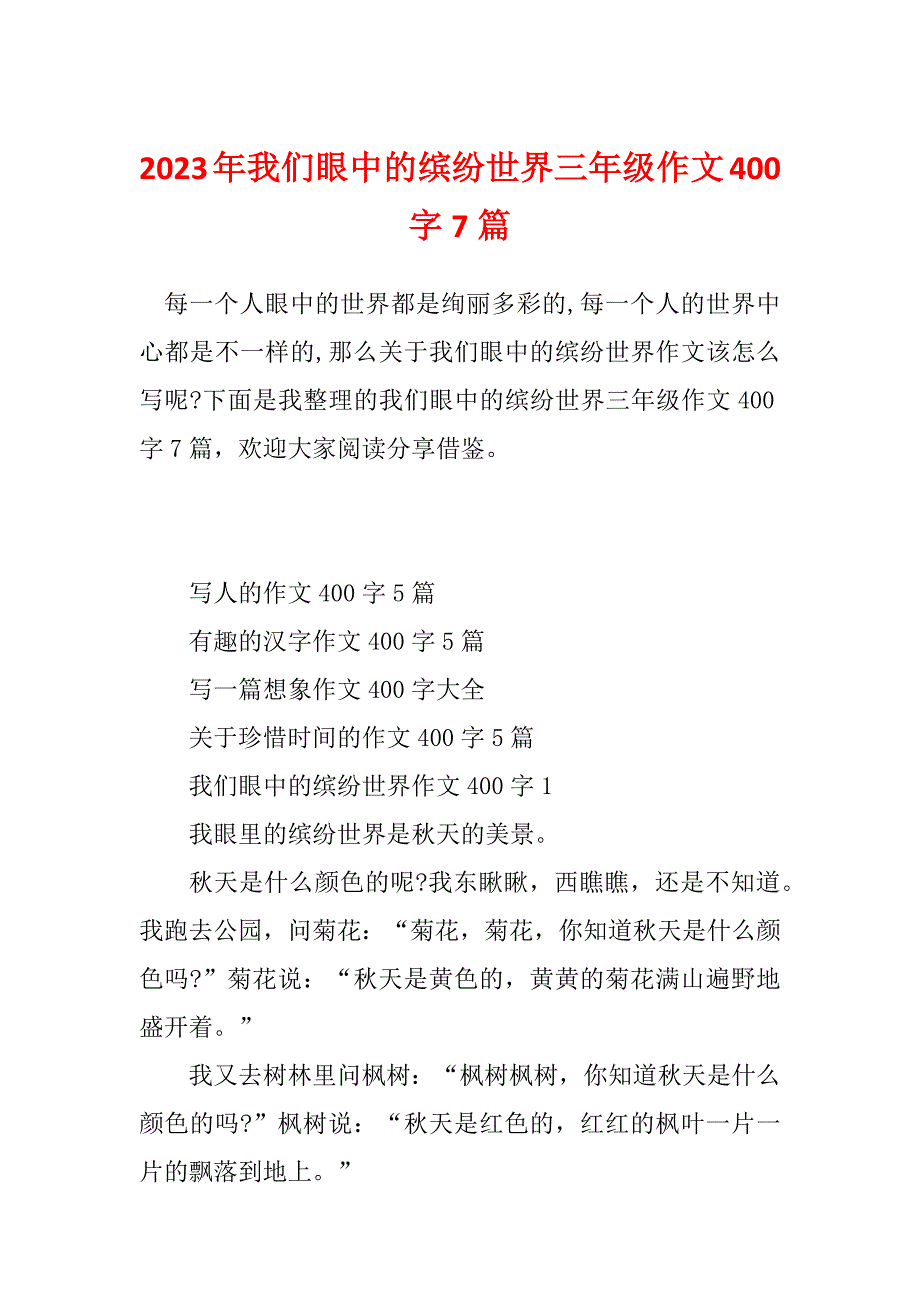 2023年我们眼中的缤纷世界三年级作文400字7篇

每一个人眼中的世界都是绚丽多彩的,每一个人的世界中心都是不一样的,那么关于我们眼中的缤纷世界作文该怎么写呢?下面是我整理的我们眼中的缤纷世界三年级作文400字7篇，欢迎大家阅读分享借鉴。

写人的作文400字5篇

有趣的汉字作文400字5篇

写一篇想象作文400字大全

关于珍惜时间的作文400字5篇

我们眼中的缤纷世界作文400字1

我眼里的缤纷世界是秋天的美景。

秋天是什么颜色的呢?我东瞅瞅，西瞧瞧，还是不知道。我跑去公园，问菊花：“菊花，菊花，你知道秋天是什么颜色吗?”菊花说：“秋天是黄色的，黄黄的菊花满山遍野地盛开着。”

我又去树林里问枫树：“枫树枫树，你知道秋天是什么颜色的吗?”枫树说：“秋天是红色的，红红的枫叶一片一片的飘落到地上。”